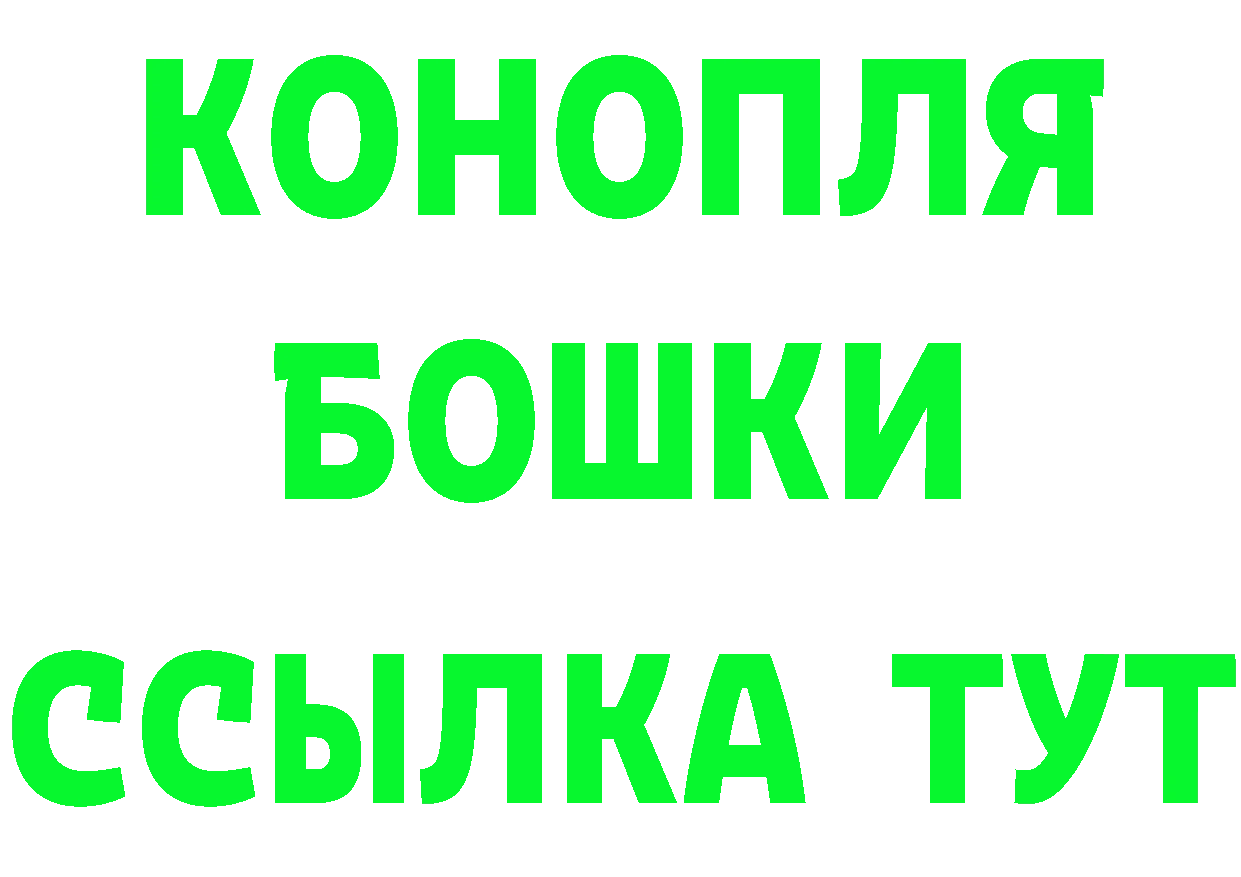 КОНОПЛЯ
БОШКИ
ССЫЛКА ТУТ